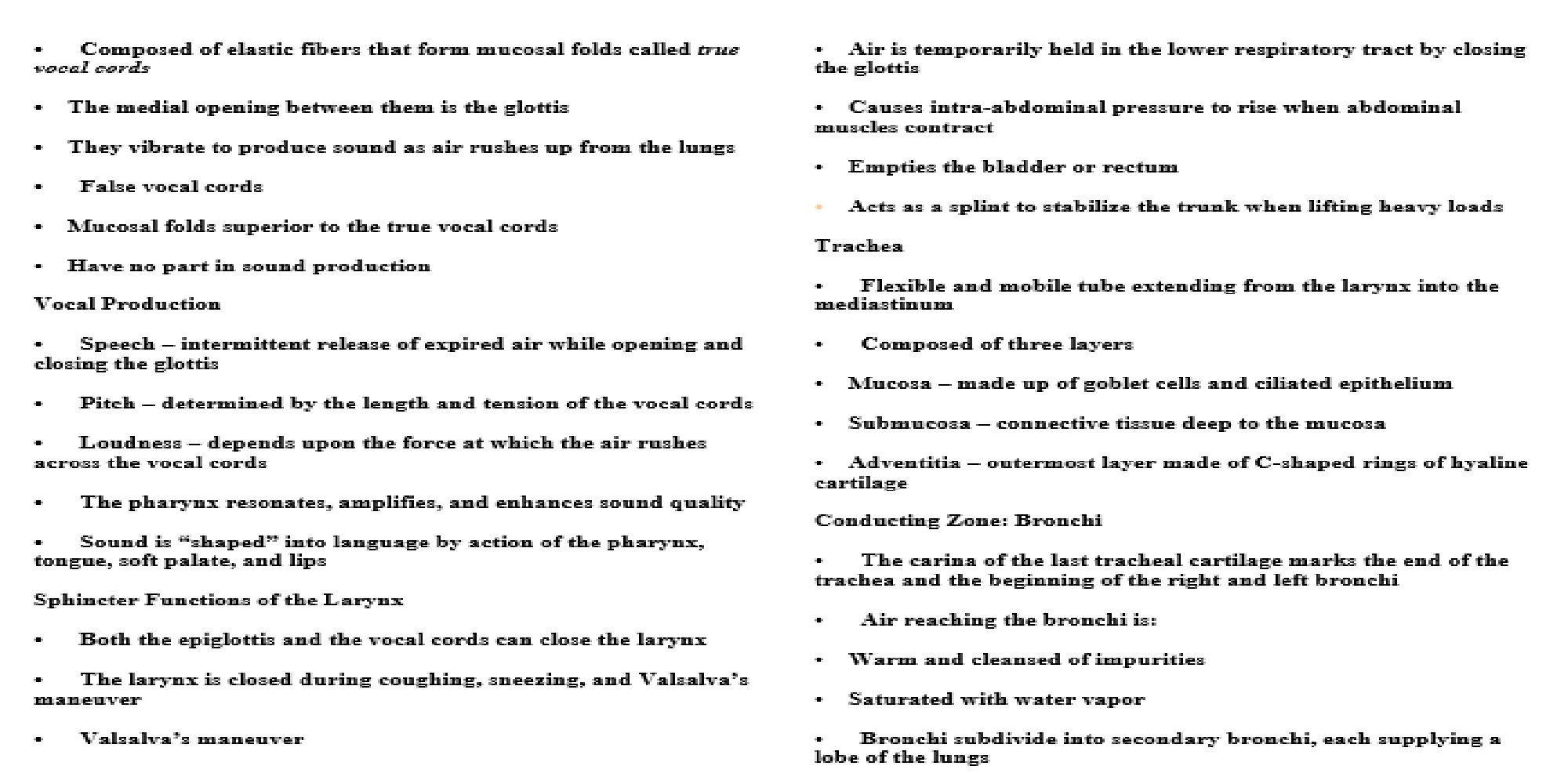 • Composed of elastic fibers that form mucosal folds called true vocal cords

• The medial opening between them is the glottis

• They vibrate to produce sound as air rushes up from the lungs

• False vocal cords

• Mucosal folds superior to the true vocal cords

• Have no part in sound production

Vocal Production

• Speech – intermittent release of expired air while opening and closing the glottis

• Pitch – determined by the length and tension of the vocal cords

• Loudness – depends upon the force at which the air rushes across the vocal cords

• The pharynx resonates, amplifies, and enhances sound quality

• Sound is "shaped" into language by action of the pharynx, tongue, soft palate, and lips

Sphincter Functions of the Larynx

• Both the epiglottis and the vocal cords can close the larynx

• The larynx is closed during coughing, sneezing, and Valsalva's maneuver

• Valsalva's maneuver

• Air is temporarily held in the lower respiratory tract by closing the glottis

• Causes intra-abdominal pressure to rise when abdominal muscles contract

• Empties the bladder or rectum

• Acts as a splint to stabilize the trunk when lifting heavy loads

Trachea

• Flexible and mobile tube extending from the larynx into the mediastinum

• Composed of three layers

• Mucosa – made up of goblet cells and ciliated epithelium

• Submucosa – connective tissue deep to the mucosa

• Adventitia – outermost layer made of C-shaped rings of hyaline cartilage

Conducting Zone: Bronchi

• The carina of the last tracheal cartilage marks the end of the trachea and the beginning of the right and left bronchi

• Air reaching the bronchi is:

• Warm and cleansed of impurities

• Saturated with water vapor

• Bronchi subdivide into secondary bronchi, each supplying a lobe of the lungs